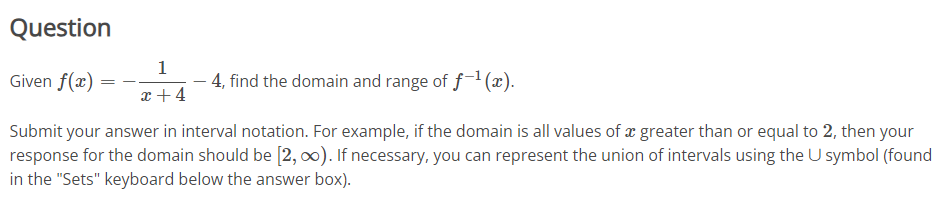 Question

Given $f(x) = -\frac{1}{x+4} - 4$, find the domain and range of $f^{-1}(x)$.

Submit your answer in interval notation. For example, if the domain is all values of $x$ greater than or equal to $2$, then your response for the domain should be $[2, \infty)$. If necessary, you can represent the union of intervals using the $\cup$ symbol (found in the "Sets" keyboard below the answer box).